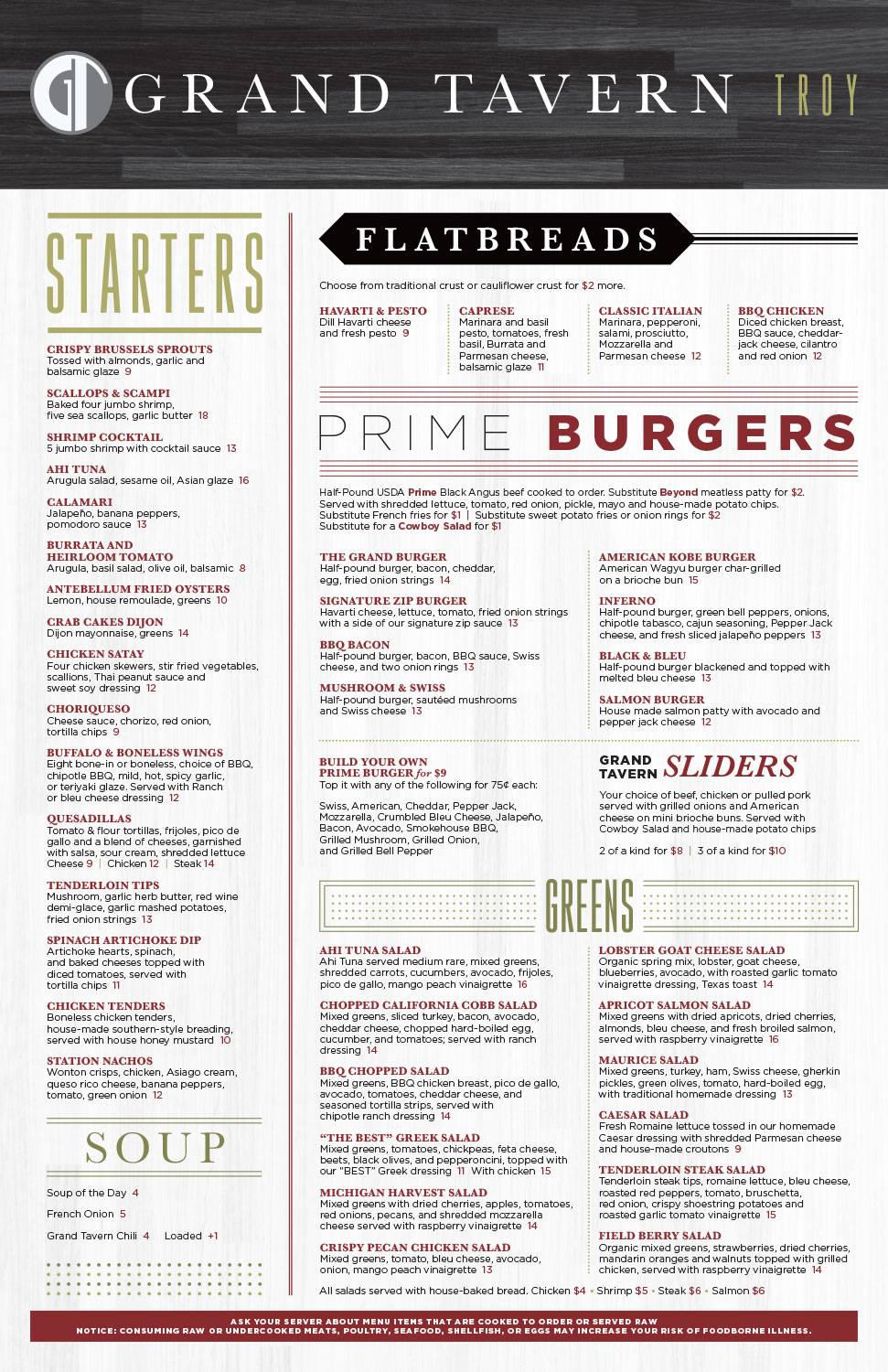 GT GRAND TAVERN TROY

STARTERS

CRISPY BRUSSELS SPROUTS
Tossed with almonds, garlic and balsamic glaze 9

SCALLOPS & SCAMPI
Baked four jumbo shrimp, five sea scallops, garlic butter 18

SHRIMP COCKTAIL
5 jumbo shrimp with cocktail sauce 13

AHI TUNA
Arugula salad, sesame oil, Asian glaze 16

CALAMARI
Jalapeño, banana peppers, pomodoro sauce 13

BURRATA AND HEIRLOOM TOMATO
Arugula, basil salad, olive oil, balsamic 8

ANTEBELLUM FRIED OYSTERS
Lemon, house remoulade, greens 10

CRAB CAKES DIJON
Dijon mayonnaise, greens 14

CHICKEN SATAY
Four chicken skewers, stir fried vegetables, scallions, Thai peanut sauce and sweet soy dressing 12

CHORIQUESO
Cheese sauce, chorizo, red onion, tortilla chips 9

BUFFALO & BONELESS WINGS
Eight bone-in or boneless, choice of BBQ, chipotle BBQ, mild, hot, spicy garlic, or teriyaki glaze. Served with Ranch or bleu cheese dressing 12

QUESADILLAS
Tomato & flour tortillas, frijoles, pico de gallo and a blend of cheeses, garnished with salsa, sour cream, shredded lettuce
Cheese 9 | Chicken 12 | Steak 14

TENDERLOIN TIPS
Mushroom, garlic herb butter, red wine demi-glace, garlic mashed potatoes, fried onion strings 13

SPINACH ARTICHOKE DIP
Artichoke hearts, spinach, and baked cheeses topped with diced tomatoes, served with tortilla chips 11

CHICKEN TENDERS
Boneless chicken tenders, house-made southern-style breading, served with house honey mustard 10

STATION NACHOS
Wonton crisps, chicken, Asiago cream, queso rico cheese, banana peppers, tomato, green onion 12

SOUP

Soup of the Day 4
French Onion 5
Grand Tavern Chili 4 Loaded +1

FLATBREADS

Choose from traditional crust or cauliflower crust for $2 more.

HAVARTI & PESTO
Dill Havarti cheese and fresh pesto 9

CAPRESE
Marinara and basil pesto, tomatoes, fresh basil, Burrata and Parmesan cheese, balsamic glaze 11

CLASSIC ITALIAN
Marinara, pepperoni, salami, prosciutto, Mozzarella and Parmesan cheese 12

BBQ CHICKEN
Diced chicken breast, BBQ sauce, cheddar-jack cheese, cilantro and red onion 12

PRIME BURGERS

Half-Pound USDA Prime Black Angus beef cooked to order. Substitute Beyond meatless patty for $2. Served with shredded lettuce, tomato, red onion, pickle, mayo and house-made potato chips.
Substitute French fries for $1 | Substitute sweet potato fries or onion rings for $2
Substitute for a Cowboy Salad for $1

THE GRAND BURGER
Half-pound burger, bacon, cheddar, egg, fried onion strings 14

SIGNATURE ZIP BURGER
Havarti cheese, lettuce, tomato, fried onion strings with a side of our signature zip sauce 13

BBQ BACON
Half-pound burger, bacon, BBQ sauce, Swiss cheese, and two onion rings 13

MUSHROOM & SWISS
Half-pound burger, sautéed mushrooms and Swiss cheese 13

AMERICAN KOBE BURGER
American Wagyu burger char-grilled on a brioche bun 15

INFERNO
Half-pound burger, green bell peppers, onions, chipotle tabasco, cajun seasoning, Pepper Jack cheese, and fresh sliced jalapeño peppers 13

BLACK & BLEU
Half-pound burger blackened and topped with melted bleu cheese 13

SALMON BURGER
House made salmon patty with avocado and pepper jack cheese 12

BUILD YOUR OWN PRIME BURGER for $9
Top it with any of the following for 75¢ each:
Swiss, American, Cheddar, Pepper Jack, Mozzarella, Crumbled Bleu Cheese, Jalapeño, Bacon, Avocado, Smokehouse BBQ, Grilled Mushroom, Grilled Onion, and Grilled Bell Pepper

GRAND TAVERN SLIDERS
Your choice of beef, chicken or pulled pork served with grilled onions and American cheese on mini brioche buns. Served with Cowboy Salad and house-made potato chips
2 of a kind for $8 | 3 of a kind for $10

GREENS

AHI TUNA SALAD
Ahi Tuna served medium rare, mixed greens, shredded carrots, cucumbers, avocado, frijoles, pico de gallo, mango peach vinaigrette 16

CHOPPED CALIFORNIA COBB SALAD
Mixed greens, sliced turkey, bacon, avocado, cheddar cheese, chopped hard-boiled egg, cucumber, and tomatoes; served with ranch dressing 14

BBQ CHOPPED SALAD
Mixed greens, BBQ chicken breast, pico de gallo, avocado, tomatoes, cheddar cheese, and seasoned tortilla strips, served with chipotle ranch dressing 14

"THE BEST" GREEK SALAD
Mixed greens, tomatoes, chickpeas, feta cheese, beets, black olives, and pepperoncini, topped with our "BEST" Greek dressing 11 With chicken 15

MICHIGAN HARVEST SALAD
Mixed greens with dried cherries, apples, tomatoes, red onions, pecans, and shredded mozzarella cheese served with raspberry vinaigrette 14

CRISPY PECAN CHICKEN SALAD
Mixed greens, tomato, bleu cheese, avocado, onion, mango peach vinaigrette 13

LOBSTER GOAT CHEESE SALAD
Organic spring mix, lobster, goat cheese, blueberries, avocado, with roasted garlic tomato vinaigrette dressing, Texas toast 14

APRICOT SALMON SALAD
Mixed greens with dried apricots, dried cherries, almonds, bleu cheese, and fresh broiled salmon, served with raspberry vinaigrette 16

MAURICE SALAD
Mixed greens, turkey, ham, Swiss cheese, gherkin pickles, green olives, tomato, hard-boiled egg, with traditional homemade dressing 13

CAESAR SALAD
Fresh Romaine lettuce tossed in our homemade Caesar dressing with shredded Parmesan cheese and house-made croutons 9

TENDERLOIN STEAK SALAD
Tenderloin steak tips, romaine lettuce, bleu cheese, roasted red peppers, tomato, bruschetta, red onion, crispy shoestring potatoes and roasted garlic tomato vinaigrette 15

FIELD BERRY SALAD
Organic mixed greens, strawberries, dried cherries, mandarin oranges and walnuts topped with grilled chicken, served with raspberry vinaigrette 14

All salads served with house-baked bread. Chicken $4 • Shrimp $5 • Steak $6 • Salmon $6

ASK YOUR SERVER ABOUT MENU ITEMS THAT ARE COOKED TO ORDER OR SERVED RAW
NOTICE: CONSUMING RAW OR UNDERCOOKED MEATS, POULTRY, SEAFOOD, SHELLFISH, OR EGGS MAY INCREASE YOUR RISK OF FOODBORNE ILLNESS.